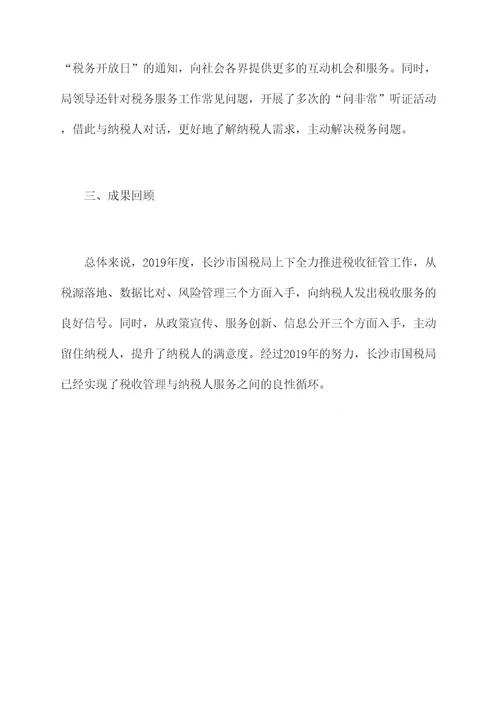 “税务开放日”的通知，向社会各界提供更多的互动机会和服务。同时，局领导还针对税务服务工作常见问题，开展了多次的“问非常”听证活动，借此与纳税人对话，更好地了解纳税人需求，主动解决税务问题。

三、成果回顾

总体来说，2019年度，长沙市国税局上下全力推进税收征管工作，从税源落地、数据比对、风险管理三个方面入手，向纳税人发出税收服务的良好信号。同时，从政策宣传、服务创新、信息公开三个方面入手，主动留住纳税人，提升了纳税人的满意度。经过2019年的努力，长沙市国税局已经实现了税收管理与纳税人服务之间的良性循环。